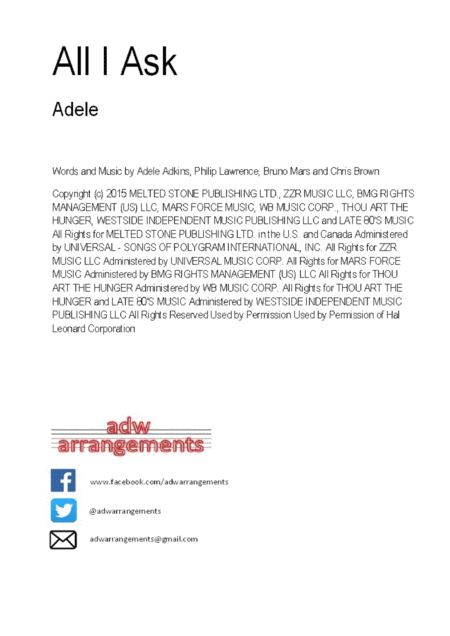 All I Ask

Adele

Words and Music by Adele Adkins, Philip Lawrence, Bruno Mars and Chris Brown

Copyright (c) 2015 MELTED STONE PUBLISHING LTD., ZZR MUSIC LLC, BMG RIGHTS MANAGEMENT (US) LLC, MARS FORCE MUSIC, WB MUSIC CORP., THOU ART THE HUNGER, WESTSIDE INDEPENDENT MUSIC PUBLISHING LLC and LATE 80'S MUSIC All Rights for MELTED STONE PUBLISHING LTD. in the U.S. and Canada Administered by UNIVERSAL - SONGS OF POLYGRAM INTERNATIONAL, INC. All Rights for ZZR MUSIC LLC Administered by UNIVERSAL MUSIC CORP. All Rights for MARS FORCE MUSIC Administered by BMG RIGHTS MANAGEMENT (US) LLC All Rights for THOU ART THE HUNGER Administered by WB MUSIC CORP. All Rights for THOU ART THE HUNGER and LATE 80'S MUSIC Administered by WESTSIDE INDEPENDENT MUSIC PUBLISHING LLC All Rights Reserved Used by Permission Used by Permission of Hal Leonard Corporation

adw arrangements

www.facebook.com/adwarrangements

@adwarrangements

adwarrangements@gmail.com